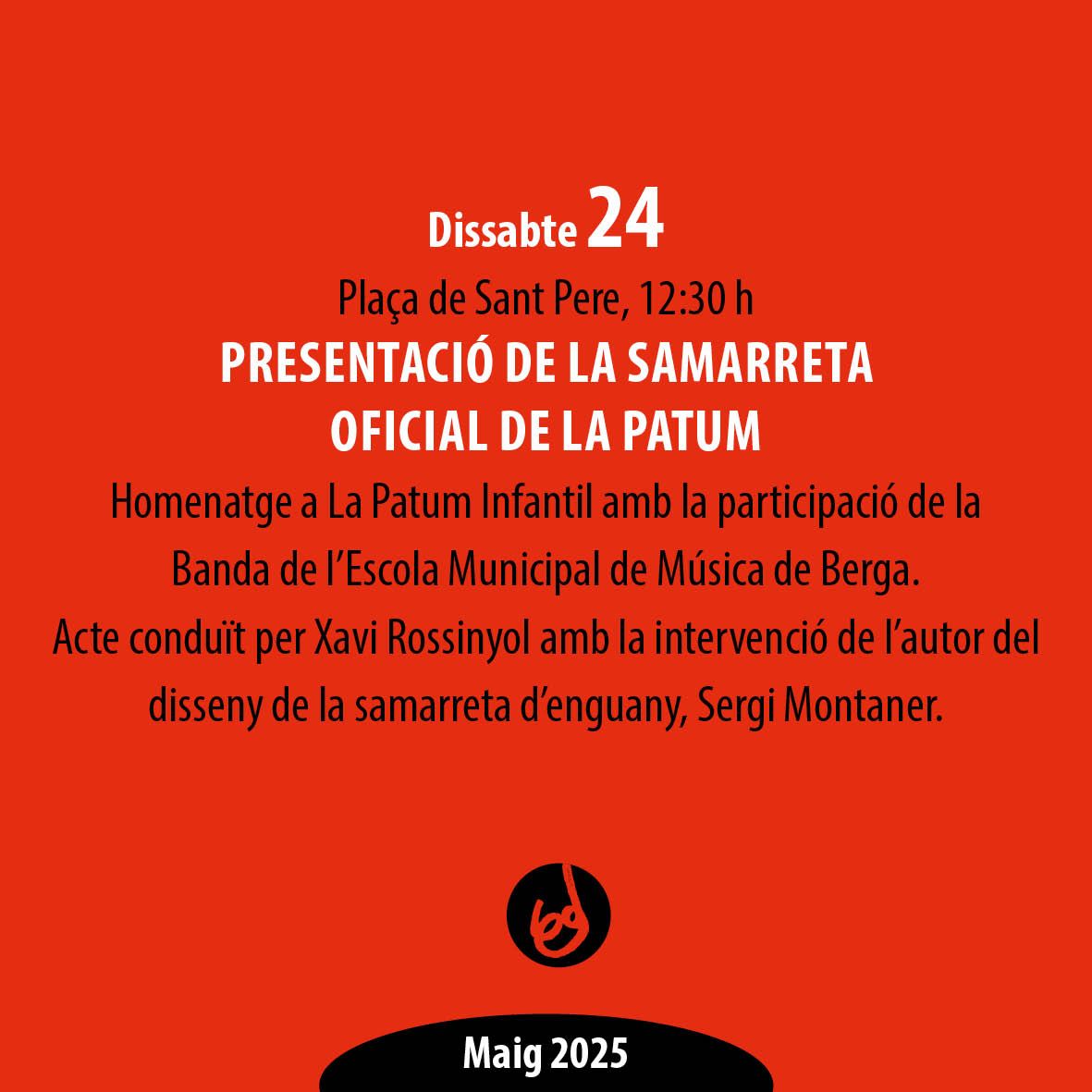 Dissabte 24

Plaça de Sant Pere, 12:30 h

PRESENTACIÓ DE LA SAMARRETA OFICIAL DE LA PATUM

Homenatge a La Patum Infantil amb la participació de la Banda de l'Escola Municipal de Música de Berga.
Acte conduït per Xavi Rossinyol amb la intervenció de l'autor del disseny de la samarreta d'enguany, Sergi Montaner.

Maig 2025